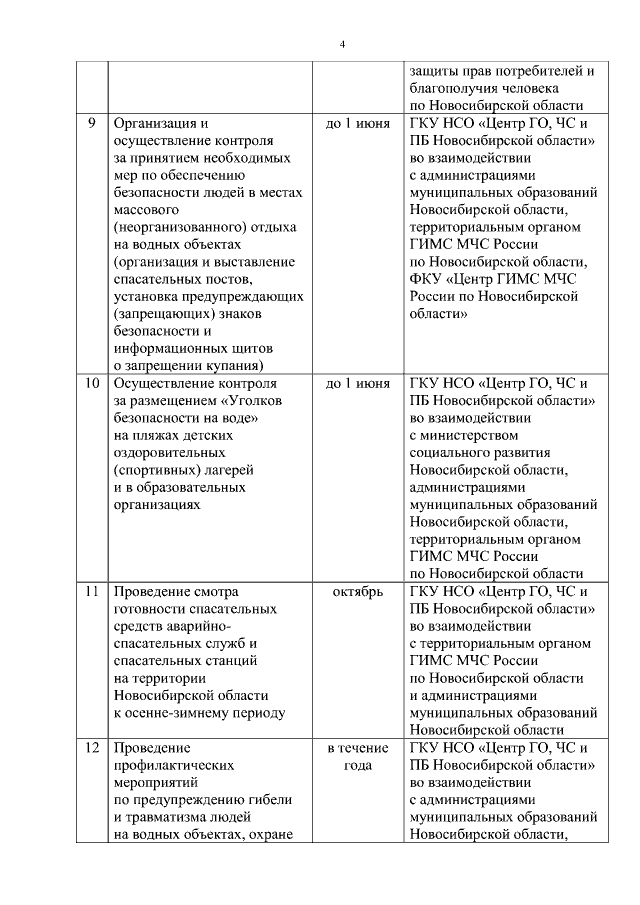 4

| | | | |
|---|---|---|---|
| | | | защиты прав потребителей и благополучия человека по Новосибирской области |
| 9 | Организация и осуществление контроля за принятием необходимых мер по обеспечению безопасности людей в местах массового (неорганизованного) отдыха на водных объектах (организация и выставление спасательных постов, установка предупреждающих (запрещающих) знаков безопасности и информационных щитов о запрещении купания) | до 1 июня | ГКУ НСО «Центр ГО, ЧС и ПБ Новосибирской области» во взаимодействии с администрациями муниципальных образований Новосибирской области, территориальным органом ГИМС МЧС России по Новосибирской области, ФКУ «Центр ГИМС МЧС России по Новосибирской области» |
| 10 | Осуществление контроля за размещением «Уголков безопасности на воде» на пляжах детских оздоровительных (спортивных) лагерей и в образовательных организациях | до 1 июня | ГКУ НСО «Центр ГО, ЧС и ПБ Новосибирской области» во взаимодействии с министерством социального развития Новосибирской области, администрациями муниципальных образований Новосибирской области, территориальным органом ГИМС МЧС России по Новосибирской области |
| 11 | Проведение смотра готовности спасательных средств аварийно-спасательных служб и спасательных станций на территории Новосибирской области к осенне-зимнему периоду | октябрь | ГКУ НСО «Центр ГО, ЧС и ПБ Новосибирской области» во взаимодействии с территориальным органом ГИМС МЧС России по Новосибирской области и администрациями муниципальных образований Новосибирской области |
| 12 | Проведение профилактических мероприятий по предупреждению гибели и травматизма людей на водных объектах, охране | в течение года | ГКУ НСО «Центр ГО, ЧС и ПБ Новосибирской области» во взаимодействии с администрациями муниципальных образований Новосибирской области, |